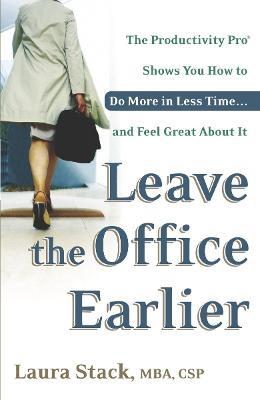 The Productivity Pro®
Shows You How to
Do More in Less Time...
and Feel Great About It

Leave the Office Earlier

Laura Stack, MBA, CSP